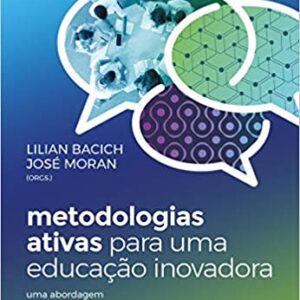 LILIAN BACICH
JOSÉ MORAN
(ORGS.)

metodologias ativas para uma educação inovadora

uma abordagem